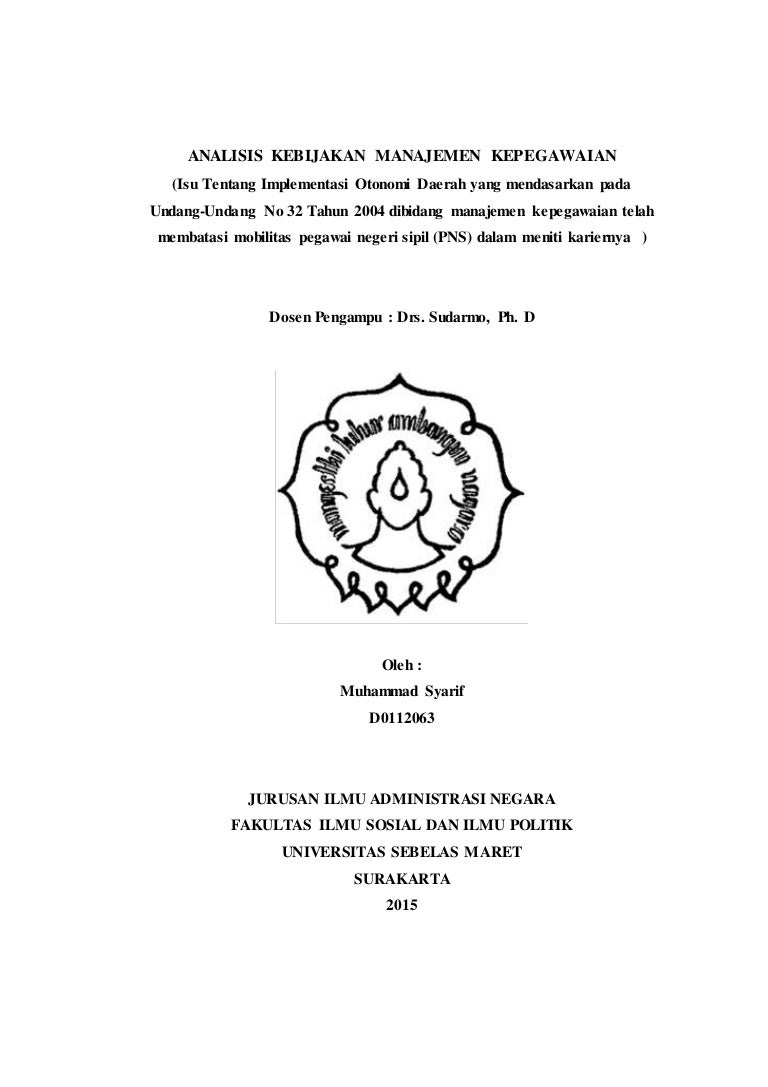 ANALISIS KEBIJAKAN MANAJEMEN KEPEGAWAIAN

(Isu Tentang Implementasi Otonomi Daerah yang mendasarkan pada Undang-Undang No 32 Tahun 2004 dibidang manajemen kepegawaian telah membatasi mobilitas pegawai negeri sipil (PNS) dalam meniti kariernya )

Dosen Pengampu : Drs. Sudarmo, Ph. D

mangesthi luhur ambangun nagara

Oleh :
Muhammad Syarif
D0112063

JURUSAN ILMU ADMINISTRASI NEGARA
FAKULTAS ILMU SOSIAL DAN ILMU POLITIK
UNIVERSITAS SEBELAS MARET
SURAKARTA
2015